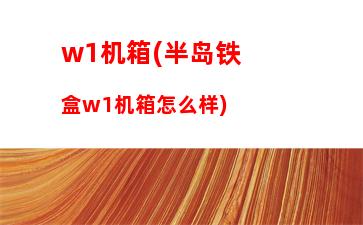 w1机箱(半岛铁盒w1机箱怎么样)